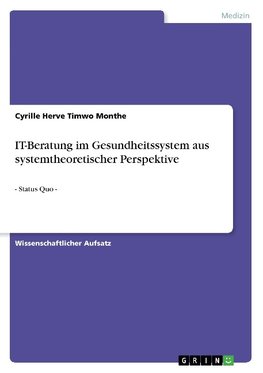 Medizin

Cyrille Herve Timwo Monthe

IT-Beratung im Gesundheitssystem aus systemtheoretischer Perspektive

- Status Quo -

Wissenschaftlicher Aufsatz

GRIN